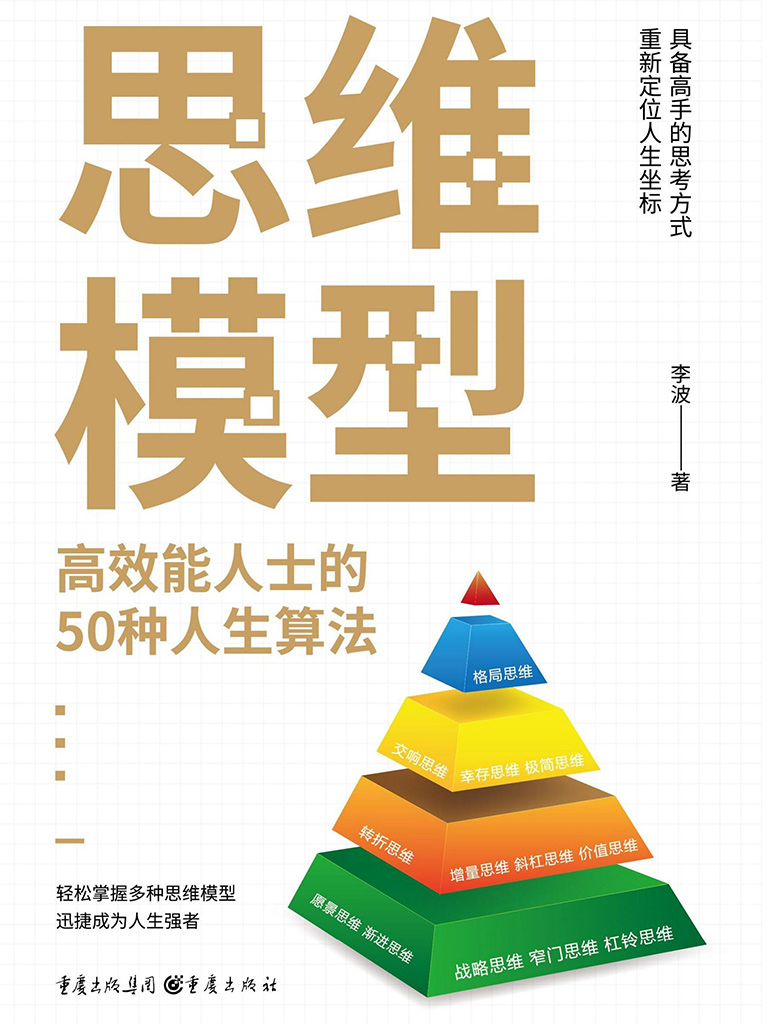 思维模型

具备高手的思考方式
重新定位人生坐标

李波——著

高效能人士的
50种人生算法

格局思维

交响思维
幸存思维 极简思维

转折思维
增量思维 斜杠思维 价值思维

愿景思维 渐进思维
战略思维 窄门思维 杠铃思维

轻松掌握多种思维模型
迅捷成为人生强者

重庆出版集团 重庆出版社